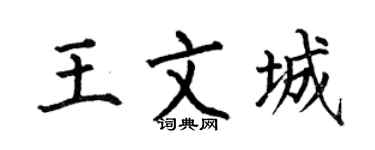 王文城

词典网